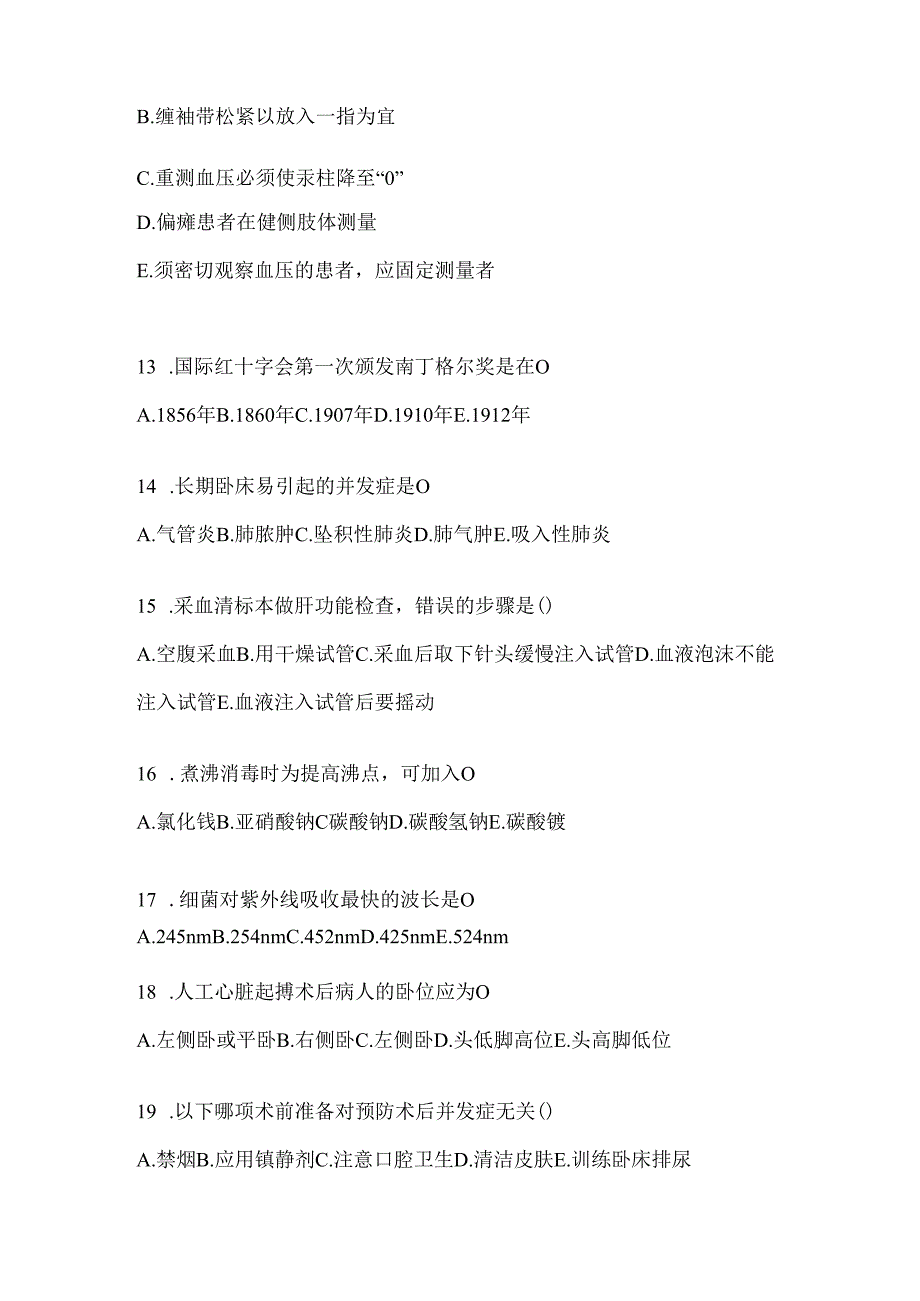 B.缠袖带松紧以放入一指为宜

C.重测血压必须使汞柱降至“0”

D.偏瘫患者在健侧肢体测量

E.须密切观察血压的患者，应固定测量者

13 .国际红十字会第一次颁发南丁格尔奖是在O

A.1856年B.1860年C.1907年D.1910年E.1912年

14 .长期卧床易引起的并发症是O

A.气管炎B.肺脓肿C.坠积性肺炎D.肺气肿E.吸入性肺炎

15 .采血清标本做肝功能检查，错误的步骤是()

A.空腹采血B.用干燥试管C.采血后取下针头缓慢注入试管D.血液泡沫不能注入试管E.血液注入试管后要摇动

16 .煮沸消毒时为提高沸点，可加入O

A.氯化钱B.亚硝酸钠C碳酸钠D.碳酸氢钠E.碳酸镀

17 .细菌对紫外线吸收最快的波长是O

A.245nmB.254nmC.452nmD.425nmE.524nm

18 .人工心脏起搏术后病人的卧位应为O

A.左侧卧或平卧B.右侧卧C.左侧卧D.头低脚高位E.头高脚低位

19 .以下哪项术前准备对预防术后并发症无关()

A.禁烟B.应用镇静剂C.注意口腔卫生D.清洁皮肤E.训练卧床排尿